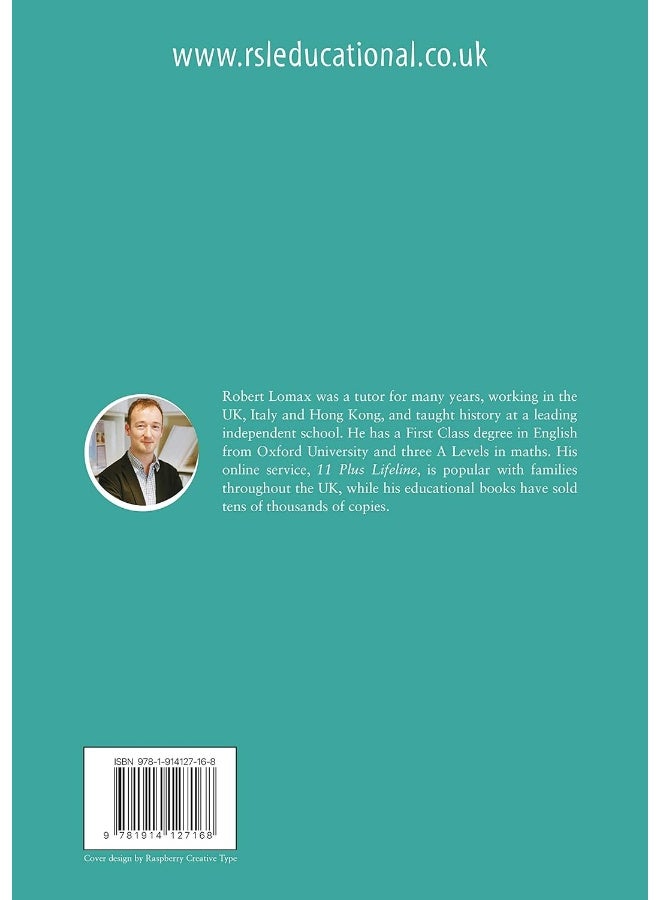 www.rsleducational.co.uk

Robert Lomax was a tutor for many years, working in the UK, Italy and Hong Kong, and taught history at a leading independent school. He has a First Class degree in English from Oxford University and three A Levels in maths. His online service, 11 Plus Lifeline, is popular with families throughout the UK, while his educational books have sold tens of thousands of copies.

ISBN 978-1-914127-16-8

9 781914 127168

Cover design by Raspberry Creative Type